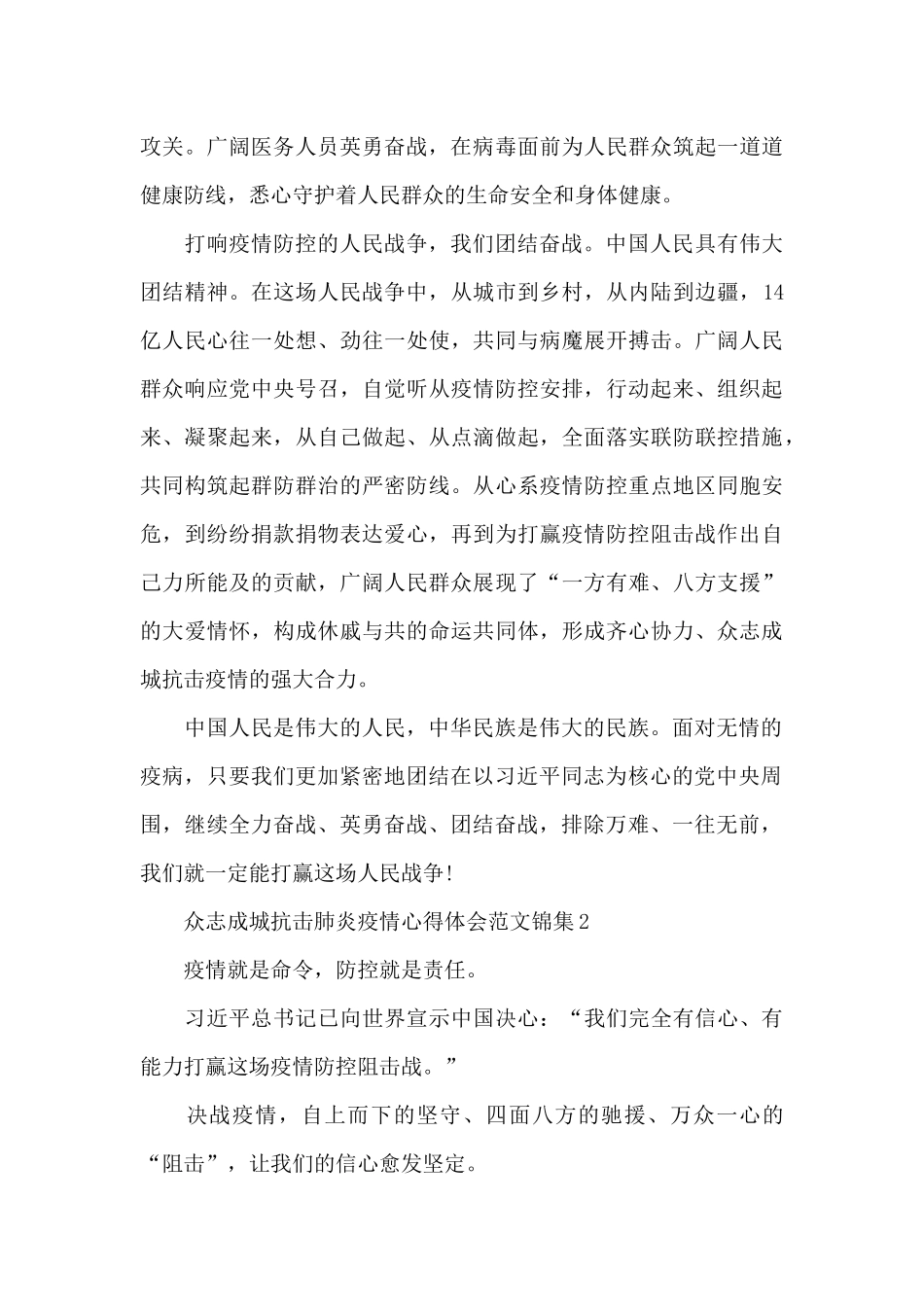 攻关。广阔医务人员英勇奋战，在病毒面前为人民群众筑起一道道健康防线，悉心守护着人民群众的生命安全和身体健康。

打响疫情防控的人民战争，我们团结奋战。中国人民具有伟大团结精神。在这场人民战争中，从城市到乡村，从内陆到边疆，14亿人民心往一处想、劲往一处使，共同与病魔展开搏击。广阔人民群众响应党中央号召，自觉听从疫情防控安排，行动起来、组织起来、凝聚起来，从自己做起、从点滴做起，全面落实联防联控措施，共同构筑起群防群治的严密防线。从心系疫情防控重点地区同胞安危，到纷纷捐款捐物表达爱心，再到为打赢疫情防控阻击战作出自己力所能及的贡献，广阔人民群众展现了“一方有难、八方支援”的大爱情怀，构成休戚与共的命运共同体，形成齐心协力、众志成城抗击疫情的强大合力。

中国人民是伟大的人民，中华民族是伟大的民族。面对无情的疫病，只要我们更加紧密地团结在以习近平同志为核心的党中央周围，继续全力奋战、英勇奋战、团结奋战，排除万难、一往无前，我们就一定能打赢这场人民战争!

众志成城抗击肺炎疫情心得体会范文锦集2

疫情就是命令，防控就是责任。

习近平总书记已向世界宣示中国决心：“我们完全有信心、有能力打赢这场疫情防控阻击战。”

决战疫情，自上而下的坚守、四面八方的驰援、万众一心的“阻击”，让我们的信心愈发坚定。